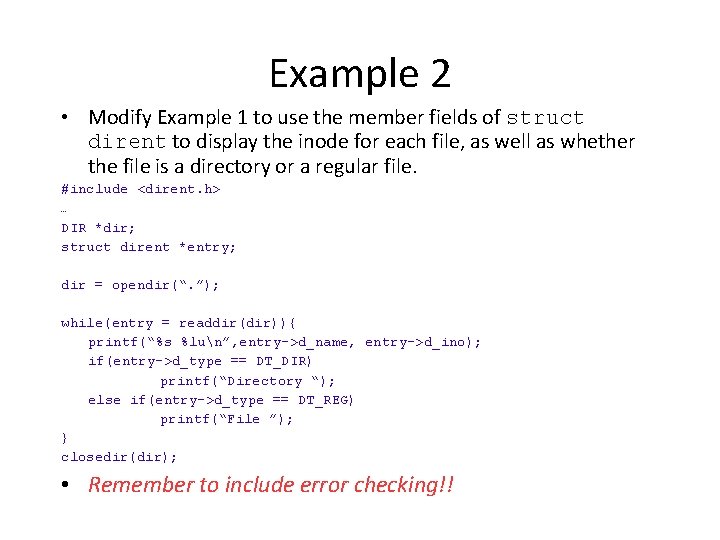 Example 2

• Modify Example 1 to use the member fields of struct dirent to display the inode for each file, as well as whether the file is a directory or a regular file.

#include <dirent.h>
…
DIR *dir;
struct dirent *entry;

dir = opendir(".");

while(entry = readdir(dir)){
    printf("%s %lu\n",entry->d_name, entry->d_ino);
    if(entry->d_type == DT_DIR)
            printf("Directory ");
    else if(entry->d_type == DT_REG)
            printf("File ");
}
closedir(dir);

• Remember to include error checking!!